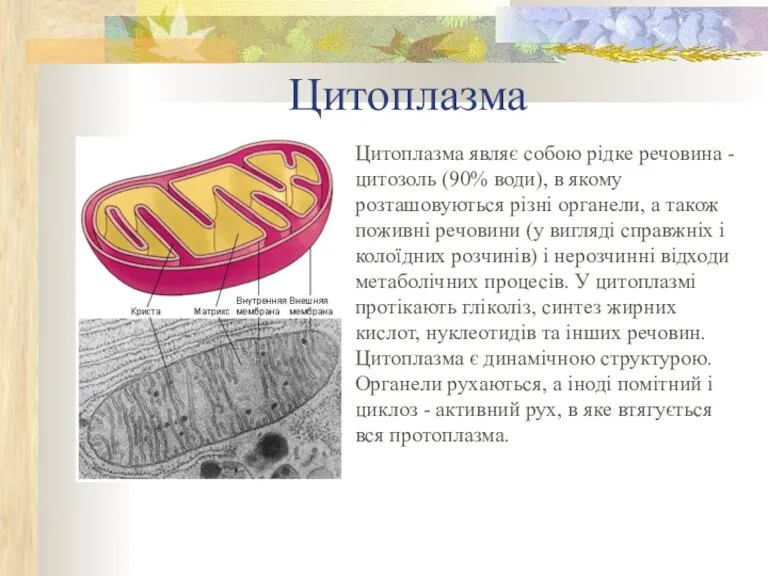 Цитоплазма

Криста Матрикс Внутренняя мембрана Внешняя мембрана

Цитоплазма являє собою рідке речовина - цитозоль (90% води), в якому розташовуються різні органели, а також поживні речовини (у вигляді справжніх і колоїдних розчинів) і нерозчинні відходи метаболічних процесів. У цитоплазмі протікають гліколіз, синтез жирних кислот, нуклеотидів та інших речовин. Цитоплазма є динамічною структурою. Органели рухаються, а іноді помітний і циклоз - активний рух, в яке втягується вся протоплазма.